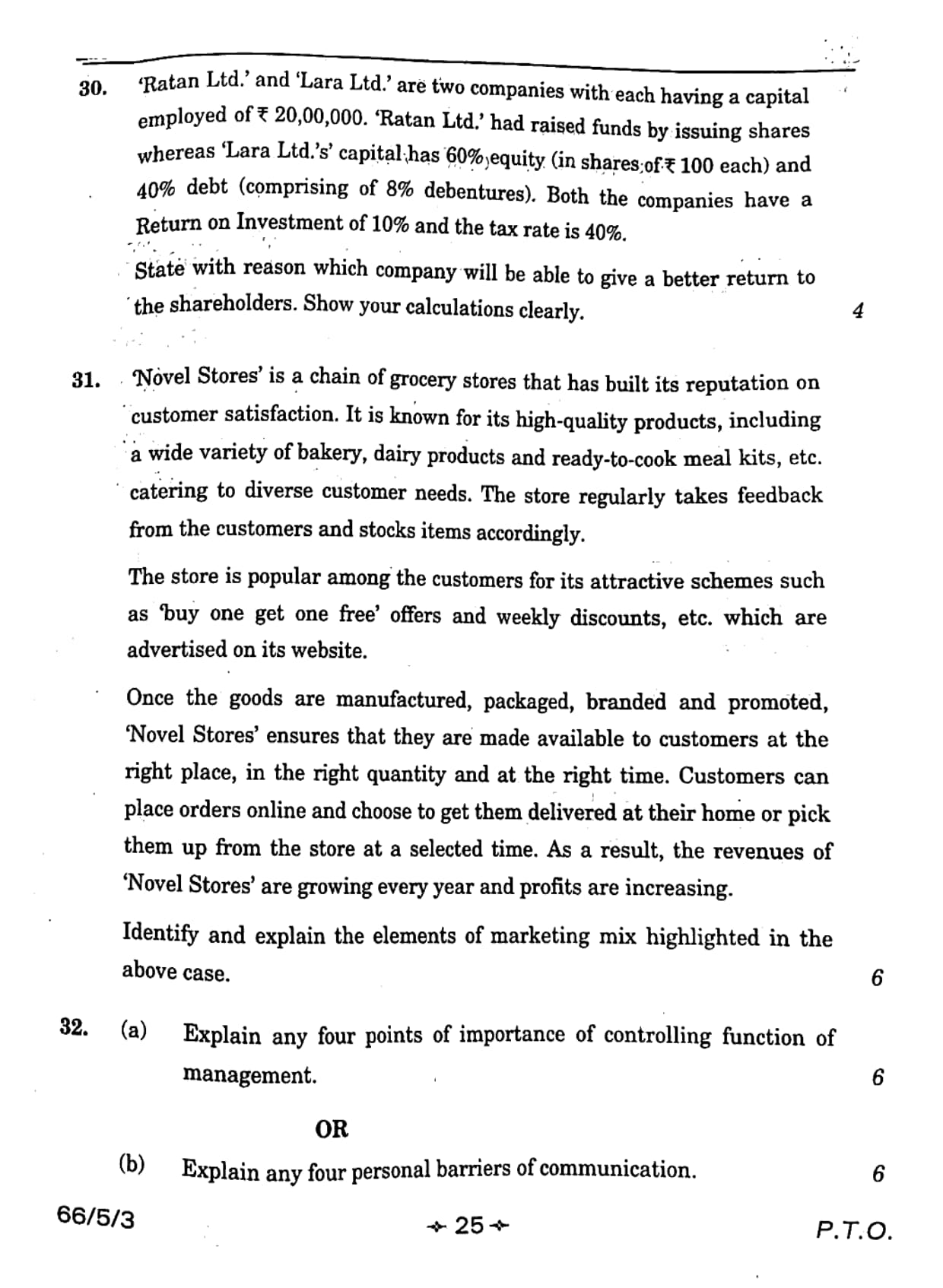 30. 'Ratan Ltd.' and 'Lara Ltd.' are two companies with each having a capital employed of ₹ 20,00,000. 'Ratan Ltd.' had raised funds by issuing shares whereas 'Lara Ltd.'s' capital has 60% equity (in shares of ₹ 100 each) and 40% debt (comprising of 8% debentures). Both the companies have a Return on Investment of 10% and the tax rate is 40%.

State with reason which company will be able to give a better return to the shareholders. Show your calculations clearly. 4

31. 'Novel Stores' is a chain of grocery stores that has built its reputation on customer satisfaction. It is known for its high-quality products, including a wide variety of bakery, dairy products and ready-to-cook meal kits, etc. catering to diverse customer needs. The store regularly takes feedback from the customers and stocks items accordingly.

The store is popular among the customers for its attractive schemes such as 'buy one get one free' offers and weekly discounts, etc. which are advertised on its website.

Once the goods are manufactured, packaged, branded and promoted, 'Novel Stores' ensures that they are made available to customers at the right place, in the right quantity and at the right time. Customers can place orders online and choose to get them delivered at their home or pick them up from the store at a selected time. As a result, the revenues of 'Novel Stores' are growing every year and profits are increasing.

Identify and explain the elements of marketing mix highlighted in the above case. 6

32. (a) Explain any four points of importance of controlling function of management. 6

OR

(b) Explain any four personal barriers of communication. 6

66/5/3 25 P.T.O.